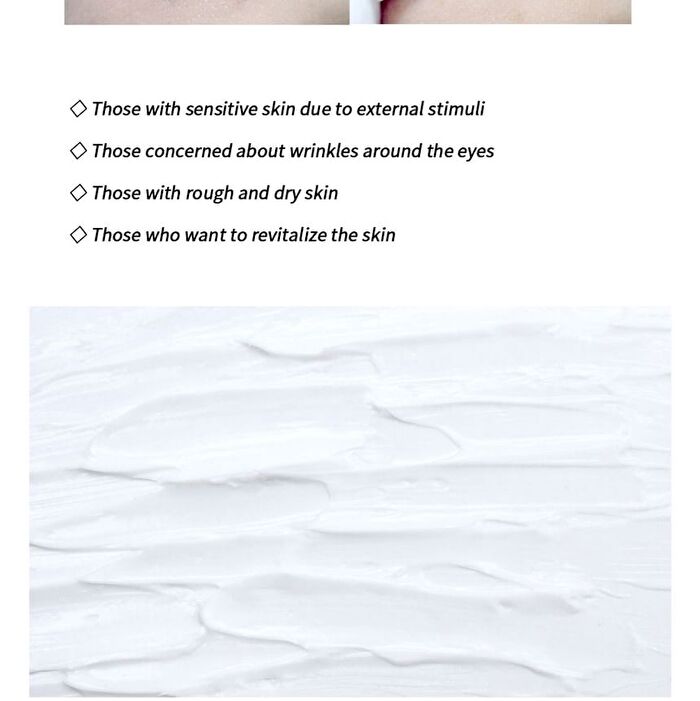 ◇ Those with sensitive skin due to external stimuli

◇ Those concerned about wrinkles around the eyes

◇ Those with rough and dry skin

◇ Those who want to revitalize the skin